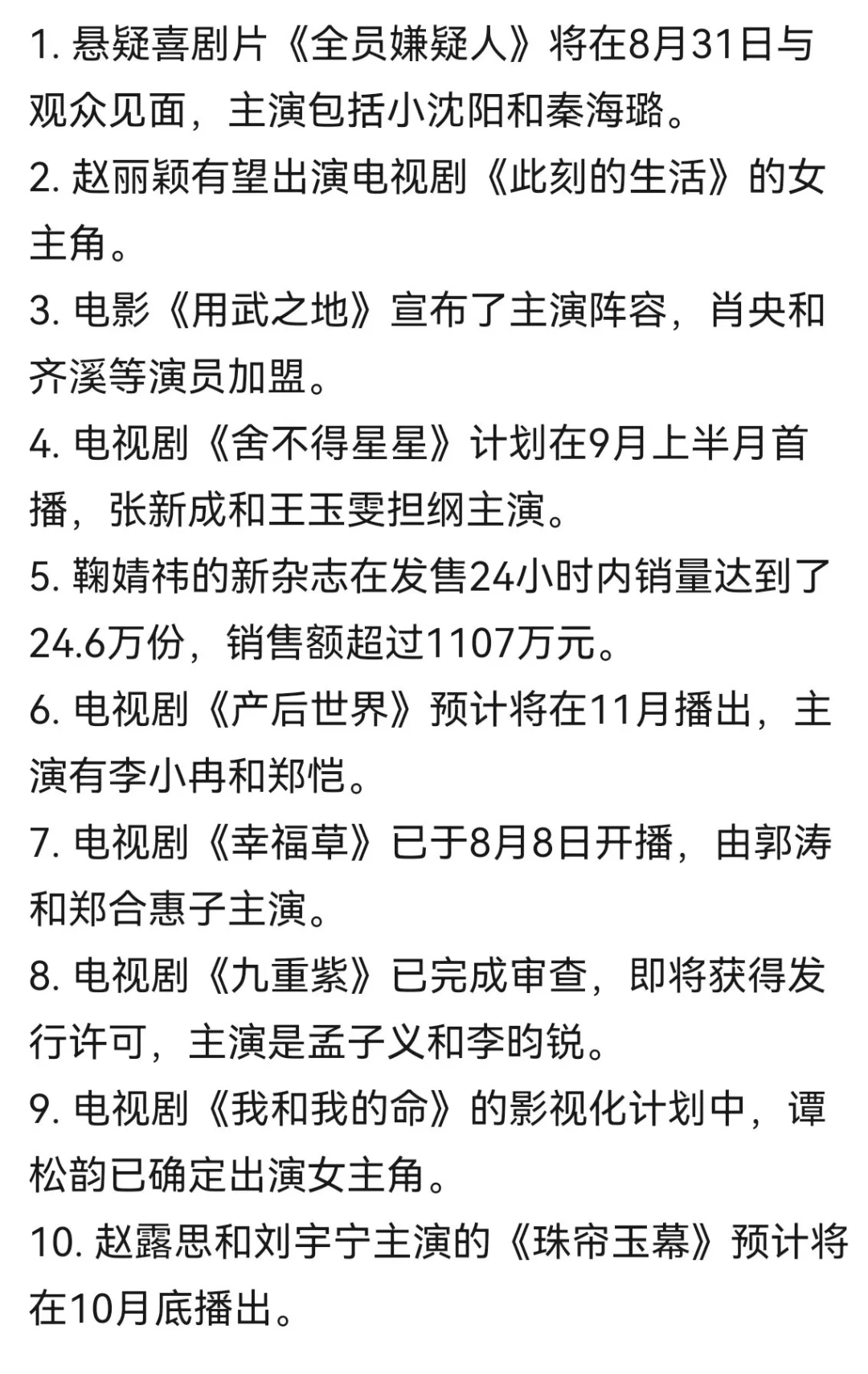 1. 悬疑喜剧片《全员嫌疑人》将在8月31日与观众见面，主演包括小沈阳和秦海璐。
2. 赵丽颖有望出演电视剧《此刻的生活》的女主角。
3. 电影《用武之地》宣布了主演阵容，肖央和齐溪等演员加盟。
4. 电视剧《舍不得星星》计划在9月上半月首播，张新成和王玉雯担纲主演。
5. 鞠婧祎的新杂志在发售24小时内销量达到了24.6万份，销售额超过1107万元。
6. 电视剧《产后世界》预计将在11月播出，主演有李小冉和郑恺。
7. 电视剧《幸福草》已于8月8日开播，由郭涛和郑合惠子主演。
8. 电视剧《九重紫》已完成审查，即将获得发行许可，主演是孟子义和李昀锐。
9. 电视剧《我和我的命》的影视化计划中，谭松韵已确定出演女主角。
10. 赵露思和刘宇宁主演的《珠帘玉幕》预计将在10月底播出。